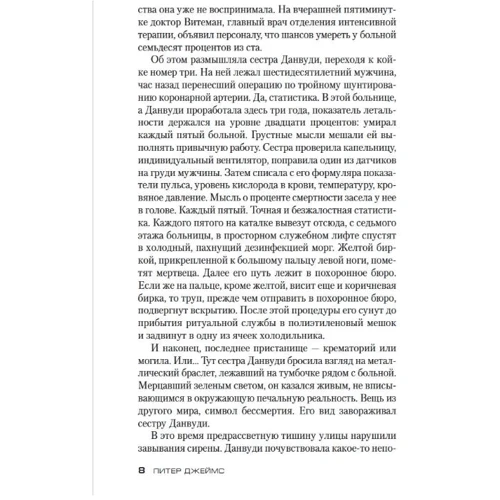 ства она уже не воспринимала. На вчерашней пятиминутке доктор Витеман, главный врач отделения интенсивной терапии, объявил персоналу, что шансов умереть у больной семьдесят процентов из ста.

Об этом размышляла сестра Данвуди, переходя к койке номер три. На ней лежал шестидесятилетний мужчина, час назад перенесший операцию по тройному шунтированию коронарной артерии. Да, статистика. В этой больнице, а Данвуди проработала здесь три года, показатель летальности держался на уровне двадцати процентов: умирал каждый пятый больной. Грустные мысли мешали ей выполнять привычную работу. Сестра проверила капельницу, индивидуальный вентилятор, поправила один из датчиков на груди мужчины. Затем списала с его формуляра показатели пульса, уровень кислорода в крови, температуру, кровяное давление. Мысль о проценте смертности засела у нее в голове. Каждый пятый. Точная и безжалостная статистика. Каждого пятого на каталке вывезут отсюда, с седьмого этажа больницы, в просторном служебном лифте спустят в холодный, пахнущий дезинфекцией морг. Желтой биркой, прикрепленной к большому пальцу левой ноги, пометят мертвеца. Далее его путь лежит в похоронное бюро. Если же на пальце, кроме желтой, висит еще и коричневая бирка, то труп, прежде чем отправить в похоронное бюро, подвергнут вскрытию. После этой процедуры его сунут до прибытия ритуальной службы в полиэтиленовый мешок и задвинут в одну из ячеек холодильника.

И наконец, последнее пристанище — крематорий или могила. Или... Тут сестра Данвуди бросила взгляд на металлический браслет, лежавший на тумбочке рядом с больной. Мерцавший зеленым светом, он казался живым, не вписывающимся в окружающую печальную реальность. Вещь из другого мира, символ бессмертия. Его вид завораживал сестру Данвуди.

В это время предрассветную тишину улицы нарушили завывания сирены. Данвуди почувствовала какое-то непо-

8 ПИТЕР ДЖЕЙМС